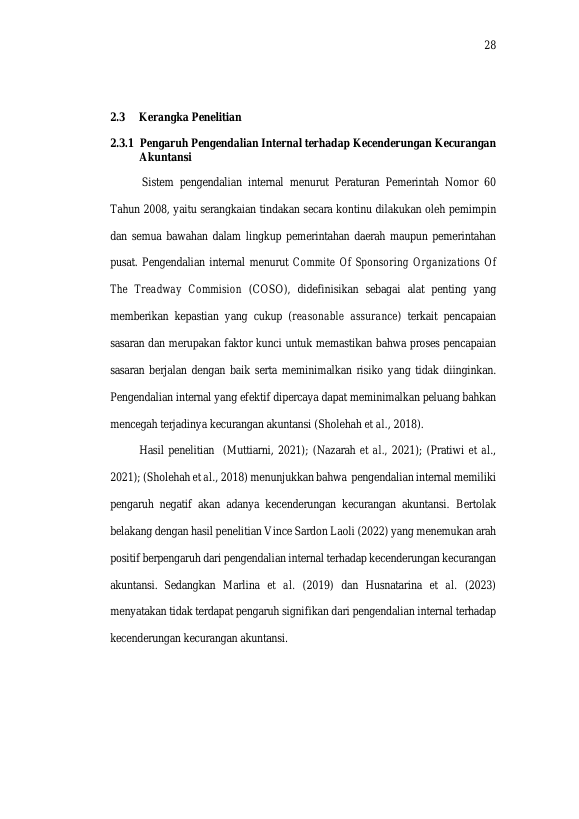 28

2.3 Kerangka Penelitian

2.3.1 Pengaruh Pengendalian Internal terhadap Kecenderungan Kecurangan Akuntansi

Sistem pengendalian internal menurut Peraturan Pemerintah Nomor 60 Tahun 2008, yaitu serangkaian tindakan secara kontinu dilakukan oleh pemimpin dan semua bawahan dalam lingkup pemerintahan daerah maupun pemerintahan pusat. Pengendalian internal menurut Commite Of Sponsoring Organizations Of The Treadway Commision (COSO), didefinisikan sebagai alat penting yang memberikan kepastian yang cukup (reasonable assurance) terkait pencapaian sasaran dan merupakan faktor kunci untuk memastikan bahwa proses pencapaian sasaran berjalan dengan baik serta meminimalkan risiko yang tidak diinginkan. Pengendalian internal yang efektif dipercaya dapat meminimalkan peluang bahkan mencegah terjadinya kecurangan akuntansi (Sholehah et al., 2018).

Hasil penelitian (Muttiarni, 2021); (Nazarah et al., 2021); (Pratiwi et al., 2021); (Sholehah et al., 2018) menunjukkan bahwa pengendalian internal memiliki pengaruh negatif akan adanya kecenderungan kecurangan akuntansi. Bertolak belakang dengan hasil penelitian Vince Sardon Laoli (2022) yang menemukan arah positif berpengaruh dari pengendalian internal terhadap kecenderungan kecurangan akuntansi. Sedangkan Marlina et al. (2019) dan Husnatarina et al. (2023) menyatakan tidak terdapat pengaruh signifikan dari pengendalian internal terhadap kecenderungan kecurangan akuntansi.